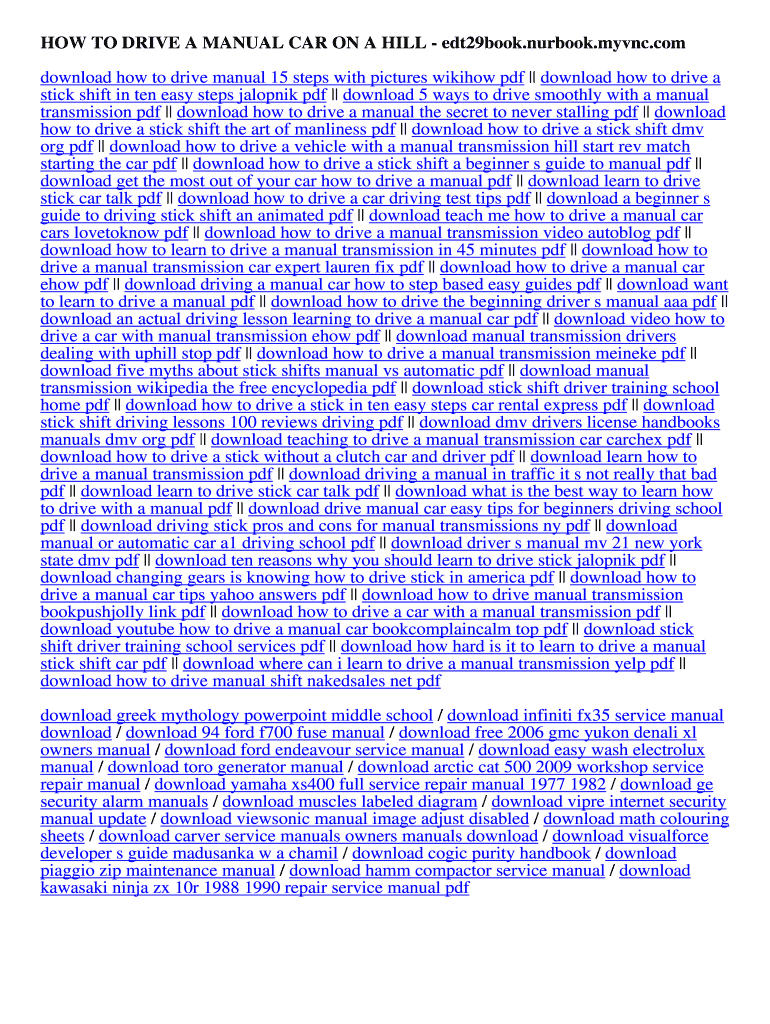 HOW TO DRIVE A MANUAL CAR ON A HILL - edt29book.nurbook.myvnc.com

download how to drive manual 15 steps with pictures wikihow pdf || download how to drive a stick shift in ten easy steps jalopnik pdf || download 5 ways to drive smoothly with a manual transmission pdf || download how to drive a manual the secret to never stalling pdf || download how to drive a stick shift the art of manliness pdf || download how to drive a stick shift dmv org pdf || download how to drive a vehicle with a manual transmission hill start rev match starting the car pdf || download how to drive a stick shift a beginner s guide to manual pdf || download get the most out of your car how to drive a manual pdf || download learn to drive stick car talk pdf || download how to drive a car driving test tips pdf || download a beginner s guide to driving stick shift an animated pdf || download teach me how to drive a manual car cars lovetoknow pdf || download how to drive a manual transmission video autoblog pdf || download how to learn to drive a manual transmission in 45 minutes pdf || download how to drive a manual transmission car expert lauren fix pdf || download how to drive a manual car ehow pdf || download driving a manual car how to step based easy guides pdf || download want to learn to drive a manual pdf || download how to drive the beginning driver s manual aaa pdf || download an actual driving lesson learning to drive a manual car pdf || download video how to drive a car with manual transmission ehow pdf || download manual transmission drivers dealing with uphill stop pdf || download how to drive a manual transmission meineke pdf || download five myths about stick shifts manual vs automatic pdf || download manual transmission wikipedia the free encyclopedia pdf || download stick shift driver training school home pdf || download how to drive a stick in ten easy steps car rental express pdf || download stick shift driving lessons 100 reviews driving pdf || download dmv drivers license handbooks manuals dmv org pdf || download teaching to drive a manual transmission car carchex pdf || download how to drive a stick without a clutch car and driver pdf || download learn how to drive a manual transmission pdf || download driving a manual in traffic it s not really that bad pdf || download learn to drive stick car talk pdf || download what is the best way to learn how to drive with a manual pdf || download drive manual car easy tips for beginners driving school pdf || download driving stick pros and cons for manual transmissions ny pdf || download manual or automatic car a1 driving school pdf || download driver s manual mv 21 new york state dmv pdf || download ten reasons why you should learn to drive stick jalopnik pdf || download changing gears is knowing how to drive stick in america pdf || download how to drive a manual car tips yahoo answers pdf || download how to drive manual transmission bookpushjolly link pdf || download how to drive a car with a manual transmission pdf || download youtube how to drive a manual car bookcomplaincalm top pdf || download stick shift driver training school services pdf || download how hard is it to learn to drive a manual stick shift car pdf || download where can i learn to drive a manual transmission yelp pdf || download how to drive manual shift nakedsales net pdf

download greek mythology powerpoint middle school / download infiniti fx35 service manual download / download 94 ford f700 fuse manual / download free 2006 gmc yukon denali xl owners manual / download ford endeavour service manual / download easy wash electrolux manual / download toro generator manual / download arctic cat 500 2009 workshop service repair manual / download yamaha xs400 full service repair manual 1977 1982 / download ge security alarm manuals / download muscles labeled diagram / download vipre internet security manual update / download viewsonic manual image adjust disabled / download math colouring sheets / download carver service manuals owners manuals download / download visualforce developer s guide madusanka w a chamil / download cogic purity handbook / download piaggio zip maintenance manual / download hamm compactor service manual / download kawasaki ninja zx 10r 1988 1990 repair service manual pdf